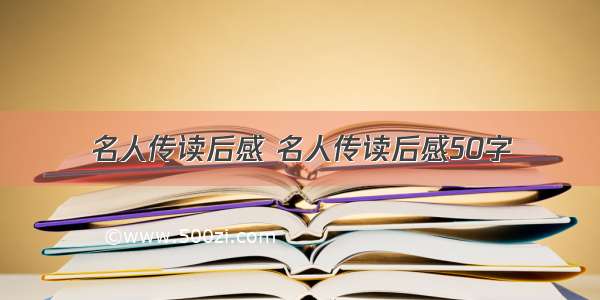 名人传读后感 名人传读后感50字

©www.500zi.com